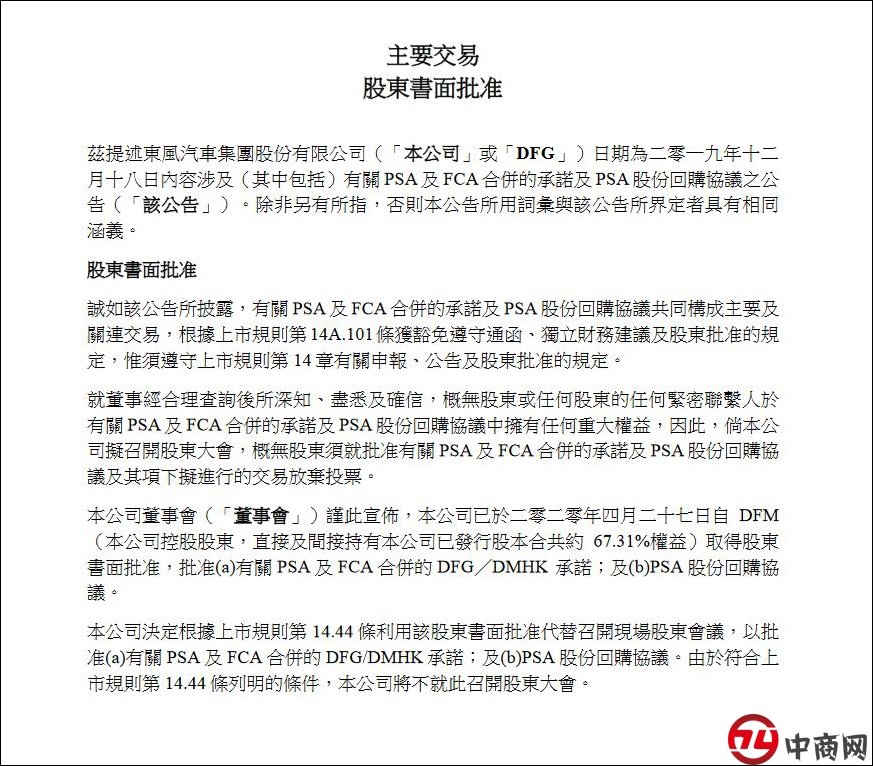 主要交易
股東書面批准

茲提述東風汽車集團股份有限公司（「本公司」或「DFG」）日期為二零一九年十二月十八日內容涉及（其中包括）有關 PSA 及 FCA 合併的承諾及 PSA 股份回購協議之公告（「該公告」）。除非另有所指，否則本公告所用詞彙與該公告所界定者具有相同涵義。

股東書面批准

誠如該公告所披露，有關 PSA 及 FCA 合併的承諾及 PSA 股份回購協議共同構成主要及關連交易，根據上市規則第 14A.101 條獲豁免遵守通函、獨立財務建議及股東批准的規定，惟須遵守上市規則第 14 章有關申報、公告及股東批准的規定。

就董事經合理查詢後所深知、盡悉及確信，概無股東或任何股東的任何緊密聯繫人於有關 PSA 及 FCA 合併的承諾及 PSA 股份回購協議中擁有任何重大權益，因此，倘本公司擬召開股東大會，概無股東須就批准有關 PSA 及 FCA 合併的承諾及 PSA 股份回購協議及其項下擬進行的交易放棄投票。

本公司董事會（「董事會」）謹此宣佈，本公司已於二零二零年四月二十七日自 DFM（本公司控股股東，直接及間接持有本公司已發行股本合共約 67.31%權益）取得股東書面批准，批准(a)有關 PSA 及 FCA 合併的 DFG／DMHK 承諾；及(b)PSA 股份回購協議。

本公司決定根據上市規則第 14.44 條利用該股東書面批准代替召開現場股東會議，以批准(a)有關 PSA 及 FCA 合併的 DFG/DMHK 承諾；及(b)PSA 股份回購協議。由於符合上市規則第 14.44 條列明的條件，本公司將不就此召開股東大會。

中商网